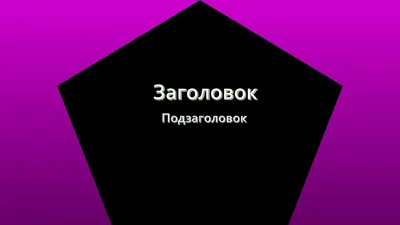 Заголовок

Подзаголовок